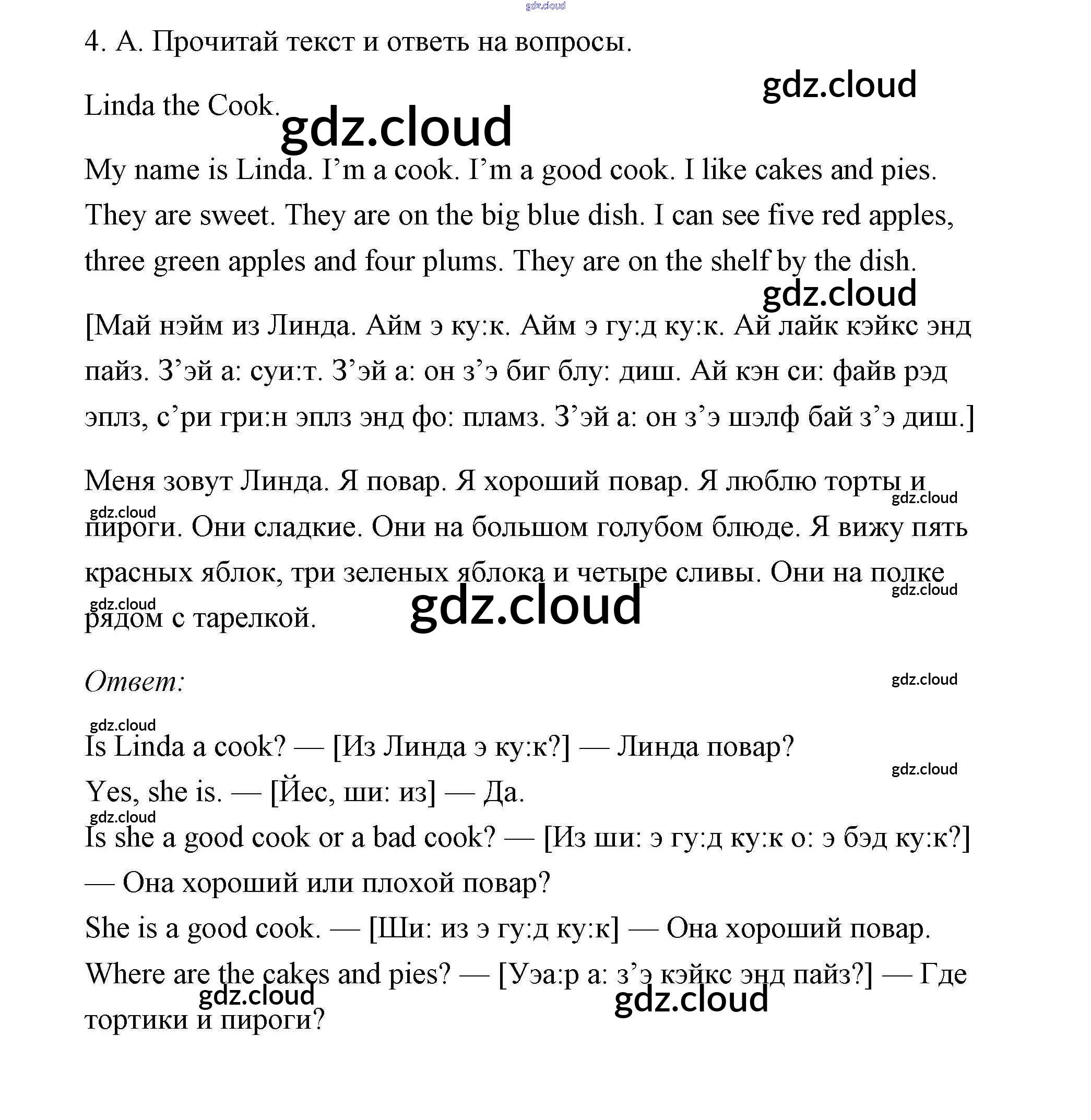 gdz.cloud

4. А. Прочитай текст и ответь на вопросы.

gdz.cloud

Linda the Cook.

gdz.cloud

My name is Linda. I’m a cook. I’m a good cook. I like cakes and pies. They are sweet. They are on the big blue dish. I can see five red apples, three green apples and four plums. They are on the shelf by the dish.

gdz.cloud

[Май нэйм из Линда. Айм э ку:к. Айм э гу:д ку:к. Ай лайк кэйкс энд пайз. З’эй а: суи:т. З’эй а: он з’э биг блу: диш. Ай кэн си: файв рэд эплз, с’ри гри:н эплз энд фо: пламз. З’эй а: он з’э шэлф бай з’э диш.]

Меня зовут Линда. Я повар. Я хороший повар. Я люблю торты и пироги. Они сладкие. Они на большом голубом блюде. Я вижу пять красных яблок, три зеленых яблока и четыре сливы. Они на полке рядом с тарелкой.

gdz.cloud gdz.cloud gdz.cloud gdz.cloud gdz.cloud

Ответ:

gdz.cloud gdz.cloud

Is Linda a cook? — [Из Линда э ку:к?] — Линда повар?

gdz.cloud

Yes, she is. — [Йес, ши: из] — Да.

gdz.cloud

Is she a good cook or a bad cook? — [Из ши: э гу:д ку:к о: э бэд ку:к?] — Она хороший или плохой повар?

She is a good cook. — [Ши: из э гу:д ку:к] — Она хороший повар.

Where are the cakes and pies? — [Уэа:р а: з’э кэйкс энд пайз?] — Где тортики и пироги?

gdz.cloud gdz.cloud